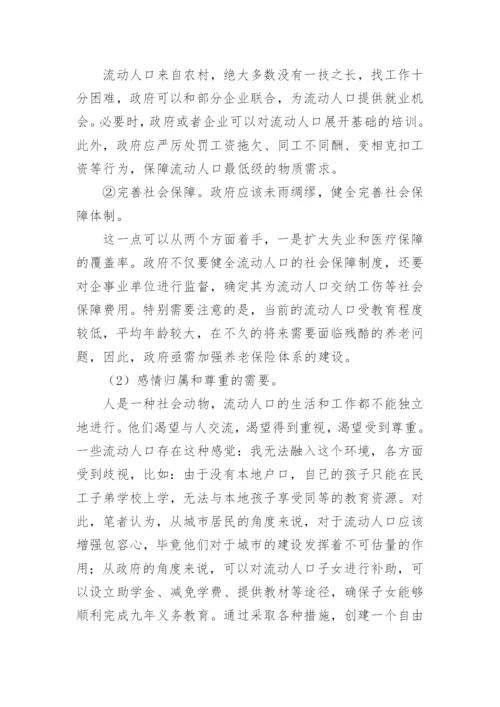 流动人口来自农村，绝大多数没有一技之长，找工作十分困难，政府可以和部分企业联合，为流动人口提供就业机会。必要时，政府或者企业可以对流动人口展开基础的培训。此外，政府应严厉处罚工资拖欠、同工不同酬、变相克扣工资等行为，保障流动人口最低级的物质需求。

②完善社会保障。政府应该未雨绸缪，健全完善社会保障体制。

这一点可以从两个方面着手，一是扩大失业和医疗保障的覆盖率。政府不仅要健全流动人口的社会保障制度，还要对企事业单位进行监督，确定其为流动人口交纳工伤等社会保障费用。特别需要注意的是，当前的流动人口受教育程度较低，平均年龄较大，在不久的将来需要面临残酷的养老问题，因此，政府亟需加强养老保险体系的建设。

（2）感情归属和尊重的需要。

人是一种社会动物，流动人口的生活和工作都不能独立地进行。他们渴望与人交流，渴望得到重视，渴望受到尊重。一些流动人口存在这种感觉：我无法融入这个环境，各方面受到歧视，比如：由于没有本地户口，自己的孩子只能在民工子弟学校上学，无法与本地孩子享受同等的教育资源。对此，笔者认为，从城市居民的角度来说，对于流动人口应该增强包容心，毕竟他们对于城市的建设发挥着不可估量的作用；从政府的角度来说，可以对流动人口子女进行补助，可以设立助学金、减免学费、提供教材等途径，确保子女能够顺利完成九年义务教育。通过采取各种措施，创建一个自由